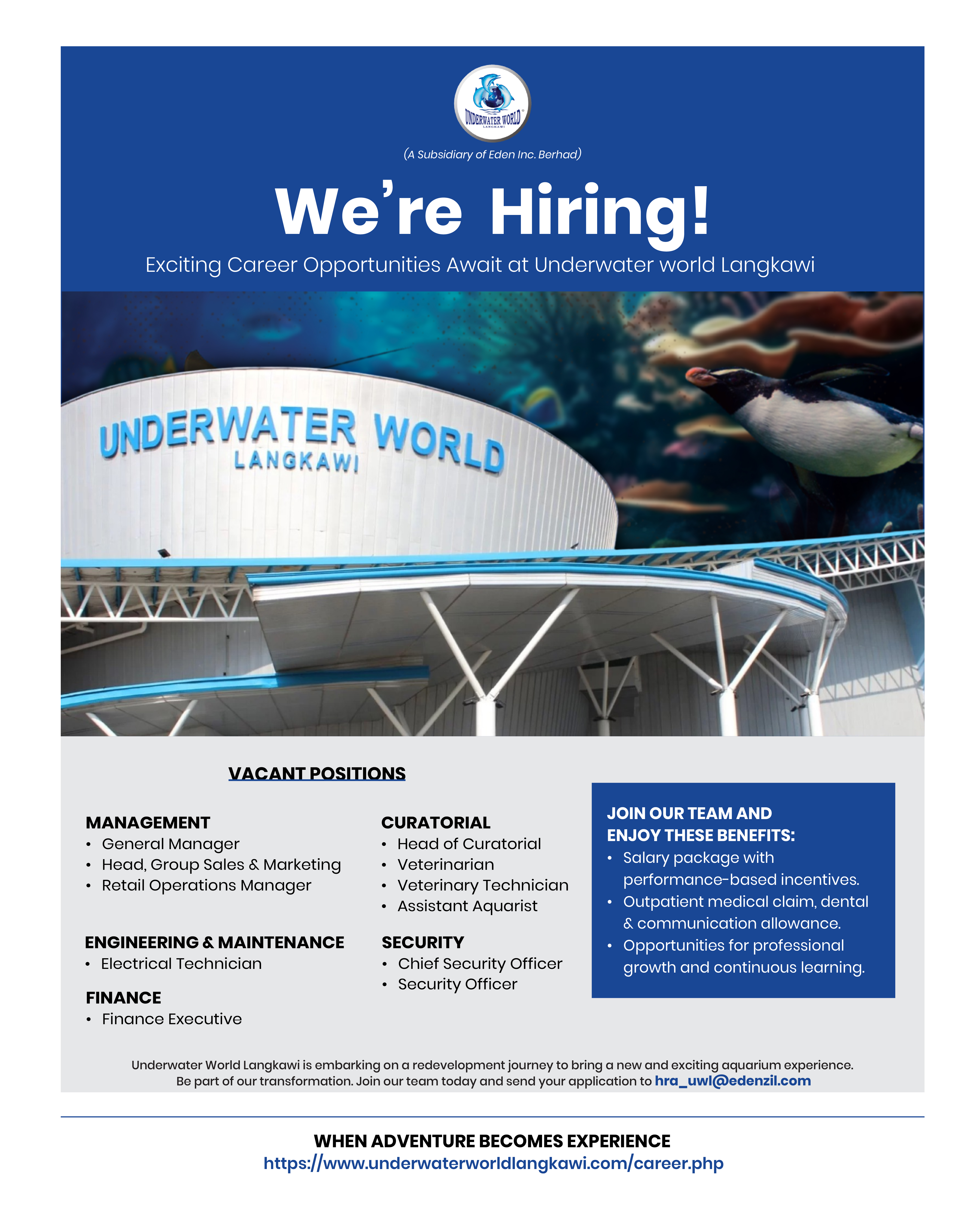 UNDERWATER WORLD
LANGKAWI

(A Subsidiary of Eden Inc. Berhad)

We're Hiring!

Exciting Career Opportunities Await at Underwater world Langkawi

UNDERWATER WORLD
LANGKAWI

VACANT POSITIONS

MANAGEMENT
• General Manager
• Head, Group Sales & Marketing
• Retail Operations Manager

ENGINEERING & MAINTENANCE
• Electrical Technician

FINANCE
• Finance Executive

CURATORIAL
• Head of Curatorial
• Veterinarian
• Veterinary Technician
• Assistant Aquarist

SECURITY
• Chief Security Officer
• Security Officer

JOIN OUR TEAM AND ENJOY THESE BENEFITS:
• Salary package with performance-based incentives.
• Outpatient medical claim, dental & communication allowance.
• Opportunities for professional growth and continuous learning.

Underwater World Langkawi is embarking on a redevelopment journey to bring a new and exciting aquarium experience. Be part of our transformation. Join our team today and send your application to hra_uwl@edenzil.com

WHEN ADVENTURE BECOMES EXPERIENCE
https://www.underwaterworldlangkawi.com/career.php